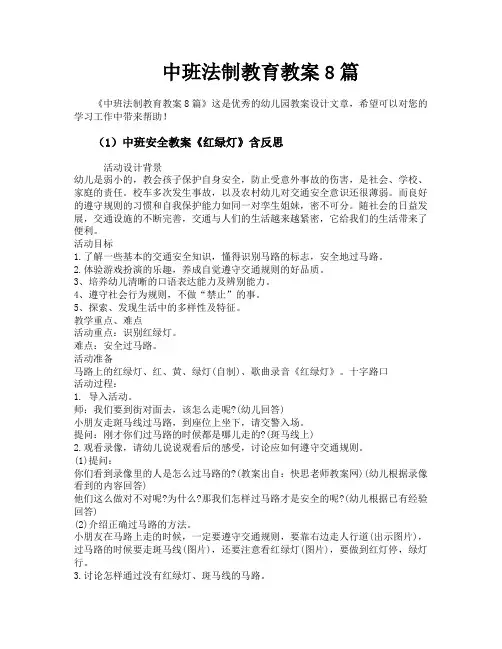 中班法制教育教案8篇

《中班法制教育教案8篇》这是优秀的幼儿园教案设计文章，希望可以对您的学习工作中带来帮助！

（1）中班安全教案《红绿灯》含反思

活动设计背景
幼儿是弱小的，教会孩子保护自身安全，防止受意外事故的伤害，是社会、学校、家庭的责任。校车多次发生事故，以及农村幼儿对交通安全意识还很薄弱。而良好的遵守规则的习惯和自我保护能力如同一对孪生姐妹，密不可分。随社会的日益发展，交通设施的不断完善，交通与人们的生活越来越紧密，它给我们的生活带来了便利。
活动目标
1.了解一些基本的交通安全知识，懂得识别马路的标志，安全地过马路。
2.体验游戏扮演的乐趣，养成自觉遵守交通规则的好品质。
3、培养幼儿清晰的口语表达能力及辨别能力。
4、遵守社会行为规则，不做“禁止”的事。
5、探索、发现生活中的多样性及特征。
教学重点、难点
活动重点：识别红绿灯。
难点：安全过马路。
活动准备
马路上的红绿灯、红、黄、绿灯(自制)、歌曲录音《红绿灯》。十字路口
活动过程：
1. 导入活动。
师：我们要到街对面去，该怎么走呢?(幼儿回答)
小朋友走斑马线过马路，到座位上坐下，请交警入场。
提问：刚才你们过马路的时候都是哪儿走的?(斑马线上)
2.观看录像，请幼儿说说观看后的感受，讨论应如何遵守交通规则。
(1)提问：
你们看到录像里的人是怎么过马路的?(教案出自：快思老师教案网)(幼儿根据录像看到的内容回答)
他们这么做对不对呢?为什么?那我们怎样过马路才是安全的呢?(幼儿根据已有经验回答)
(2)介绍正确过马路的方法。
小朋友在马路上走的时候，一定要遵守交通规则，要靠右边走人行道(出示图片)，过马路的时候要走斑马线(图片)，还要注意看红绿灯(图片)，要做到红灯停，绿灯行。
3.讨论怎样通过没有红绿灯、斑马线的马路。